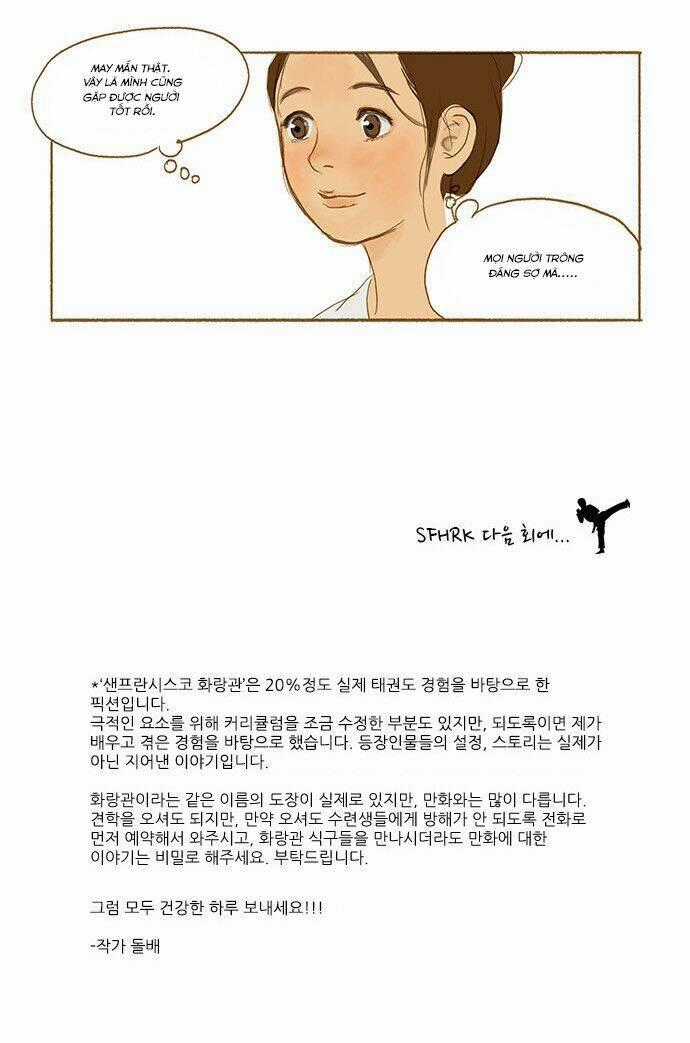 MAY MẮN THẬT. VẬY LÀ MÌNH CŨNG GẶP ĐƯỢC NGƯỜI TỐT RỒI.

MỌI NGƯỜI TRÔNG ĐÁNG SỢ MÀ.....

SFHRK 다음 회에...

*'샌프란시스코 화랑관'은 20%정도 실제 태권도 경험을 바탕으로 한 픽션입니다.
극적인 요소를 위해 커리큘럼을 조금 수정한 부분도 있지만, 되도록이면 제가 배우고 겪은 경험을 바탕으로 했습니다. 등장인물들의 설정, 스토리는 실제가 아닌 지어낸 이야기입니다.

화랑관이라는 같은 이름의 도장이 실제로 있지만, 만화와는 많이 다릅니다. 견학을 오셔도 되지만, 만약 오셔도 수련생들에게 방해가 안 되도록 전화로 먼저 예약해서 와주시고, 화랑관 식구들을 만나시더라도 만화에 대한 이야기는 비밀로 해주세요. 부탁드립니다.

그럼 모두 건강한 하루 보내세요!!!

-작가 돌배